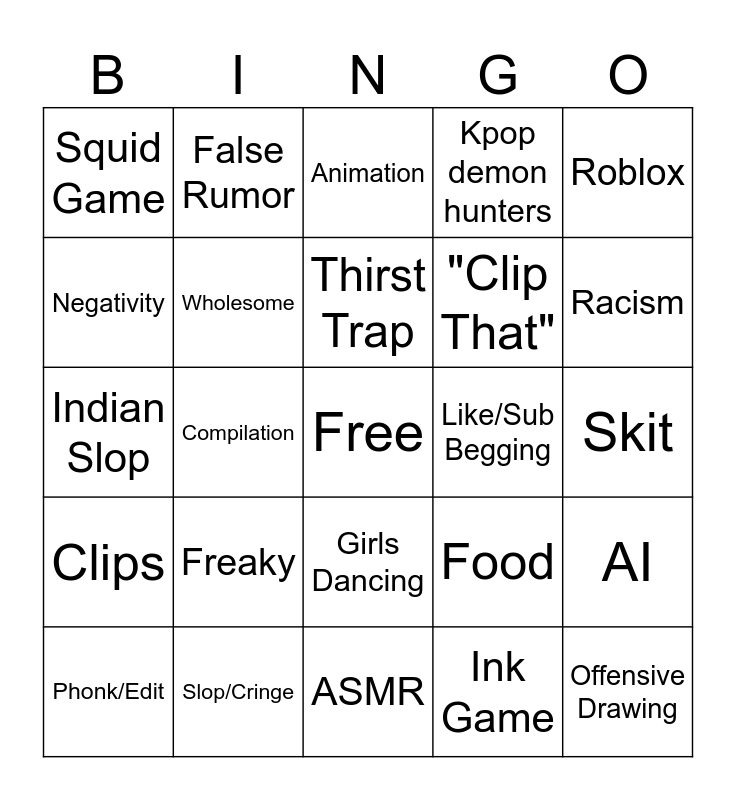 | B | I | N | G | O |
|---|---|---|---|---|
| Squid Game | False Rumor | Animation | Kpop demon hunters | Roblox |
| Negativity | Wholesome | Thirst Trap | "Clip That" | Racism |
| Indian Slop | Compilation | Free | Like/Sub Begging | Skit |
| Clips | Freaky | Girls Dancing | Food | AI |
| Phonk/Edit | Slop/Cringe | ASMR | Ink Game | Offensive Drawing |